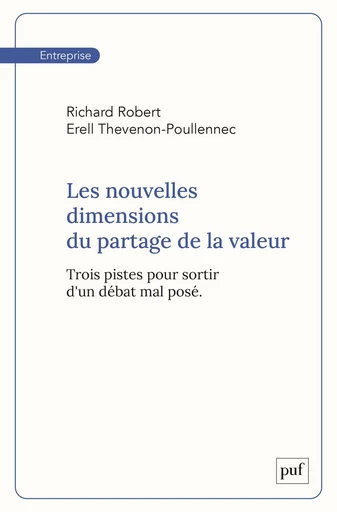 Entreprise

Richard Robert
Erell Thevenon-Poullennec

Les nouvelles dimensions du partage de la valeur

Trois pistes pour sortir d'un débat mal posé.

puf